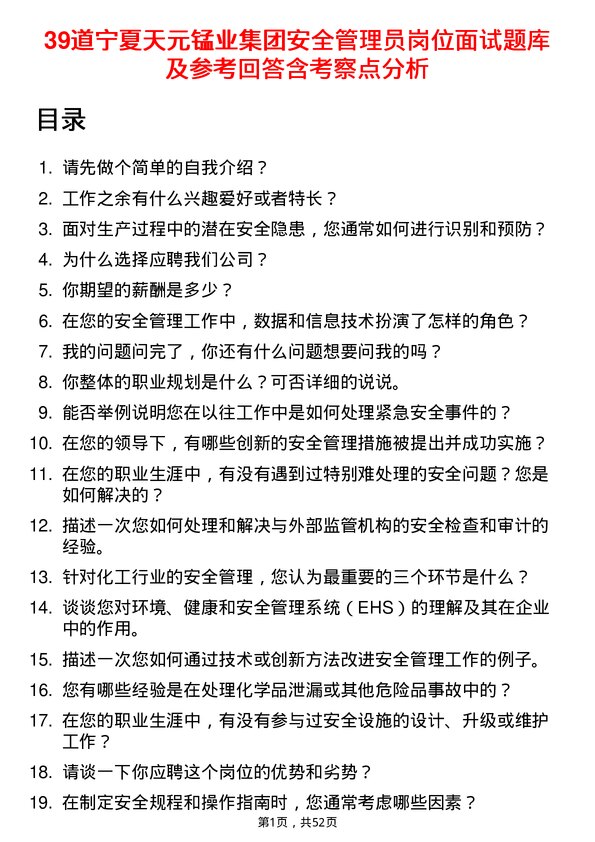 39道宁夏天元锰业集团安全管理员岗位面试题库及参考回答含考察点分析

目录

1. 请先做个简单的自我介绍？
2. 工作之余有什么兴趣爱好或者特长？
3. 面对生产过程中的潜在安全隐患，您通常如何进行识别和预防？
4. 为什么选择应聘我们公司？
5. 你期望的薪酬是多少？
6. 在您的安全管理工作中，数据和信息技术扮演了怎样的角色？
7. 我的问题问完了，你还有什么问题想要问我的吗？
8. 你整体的职业规划是什么？可否详细的说说。
9. 能否举例说明您在以往工作中是如何处理紧急安全事件的？
10. 在您的领导下，有哪些创新的安全管理措施被提出并成功实施？
11. 在您的职业生涯中，有没有遇到过特别难处理的安全问题？您是如何解决的？
12. 描述一次您如何处理和解决与外部监管机构的安全检查和审计的经验。
13. 针对化工行业的安全管理，您认为最重要的三个环节是什么？
14. 谈谈您对环境、健康和安全管理系统（EHS）的理解及其在企业中的作用。
15. 描述一次您如何通过技术或创新方法改进安全管理工作的例子。
16. 您有哪些经验是在处理化学品泄漏或其他危险品事故中的？
17. 在您的职业生涯中，有没有参与过安全设施的设计、升级或维护工作？
18. 请谈一下你应聘这个岗位的优势和劣势？
19. 在制定安全规程和操作指南时，您通常考虑哪些因素？

第1页，共52页